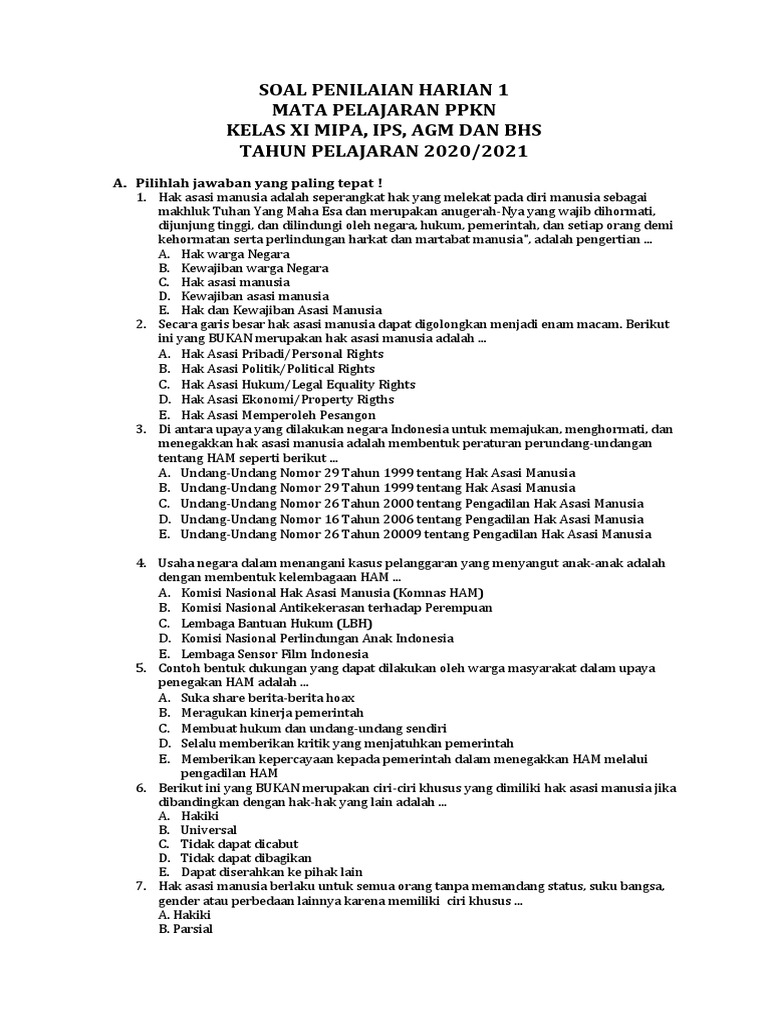 SOAL PENILAIAN HARIAN 1
MATA PELAJARAN PPKN
KELAS XI MIPA, IPS, AGM DAN BHS
TAHUN PELAJARAN 2020/2021

A. Pilihlah jawaban yang paling tepat !

1. Hak asasi manusia adalah seperangkat hak yang melekat pada diri manusia sebagai makhluk Tuhan Yang Maha Esa dan merupakan anugerah-Nya yang wajib dihormati, dijunjung tinggi, dan dilindungi oleh negara, hukum, pemerintah, dan setiap orang demi kehormatan serta perlindungan harkat dan martabat manusia", adalah pengertian ...
A. Hak warga Negara
B. Kewajiban warga Negara
C. Hak asasi manusia
D. Kewajiban asasi manusia
E. Hak dan Kewajiban Asasi Manusia

2. Secara garis besar hak asasi manusia dapat digolongkan menjadi enam macam. Berikut ini yang BUKAN merupakan hak asasi manusia adalah ...
A. Hak Asasi Pribadi/Personal Rights
B. Hak Asasi Politik/Political Rights
C. Hak Asasi Hukum/Legal Equality Rights
D. Hak Asasi Ekonomi/Property Rigths
E. Hak Asasi Memperoleh Pesangon

3. Di antara upaya yang dilakukan negara Indonesia untuk memajukan, menghormati, dan menegakkan hak asasi manusia adalah membentuk peraturan perundang-undangan tentang HAM seperti berikut ...
A. Undang-Undang Nomor 29 Tahun 1999 tentang Hak Asasi Manusia
B. Undang-Undang Nomor 29 Tahun 1999 tentang Hak Asasi Manusia
C. Undang-Undang Nomor 26 Tahun 2000 tentang Pengadilan Hak Asasi Manusia
D. Undang-Undang Nomor 16 Tahun 2006 tentang Pengadilan Hak Asasi Manusia
E. Undang-Undang Nomor 26 Tahun 20009 tentang Pengadilan Hak Asasi Manusia

4. Usaha negara dalam menangani kasus pelanggaran yang menyangut anak-anak adalah dengan membentuk kelembagaan HAM ...
A. Komisi Nasional Hak Asasi Manusia (Komnas HAM)
B. Komisi Nasional Antikekerasan terhadap Perempuan
C. Lembaga Bantuan Hukum (LBH)
D. Komisi Nasional Perlindungan Anak Indonesia
E. Lembaga Sensor Film Indonesia

5. Contoh bentuk dukungan yang dapat dilakukan oleh warga masyarakat dalam upaya penegakan HAM adalah ...
A. Suka share berita-berita hoax
B. Meragukan kinerja pemerintah
C. Membuat hukum dan undang-undang sendiri
D. Selalu memberikan kritik yang menjatuhkan pemerintah
E. Memberikan kepercayaan kepada pemerintah dalam menegakkan HAM melalui pengadilan HAM

6. Berikut ini yang BUKAN merupakan ciri-ciri khusus yang dimiliki hak asasi manusia jika dibandingkan dengan hak-hak yang lain adalah ...
A. Hakiki
B. Universal
C. Tidak dapat dicabut
D. Tidak dapat dibagikan
E. Dapat diserahkan ke pihak lain

7. Hak asasi manusia berlaku untuk semua orang tanpa memandang status, suku bangsa, gender atau perbedaan lainnya karena memiliki ciri khusus ...
A. Hakiki
B. Parsial